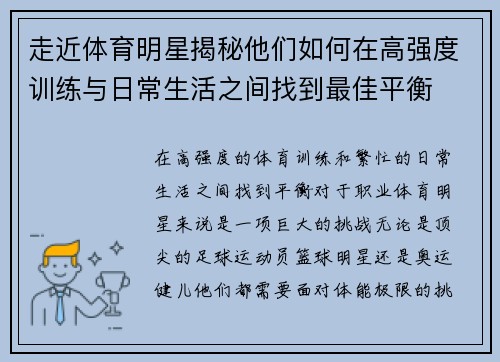 走近体育明星揭秘他们如何在高强度训练与日常生活之间找到最佳平衡

在高强度的体育训练和繁忙的日常生活之间找到平衡对于职业体育明星来说是一项巨大的挑战无论是顶尖的足球运动员篮球明星还是奥运健儿他们都需要面对体能极限的挑